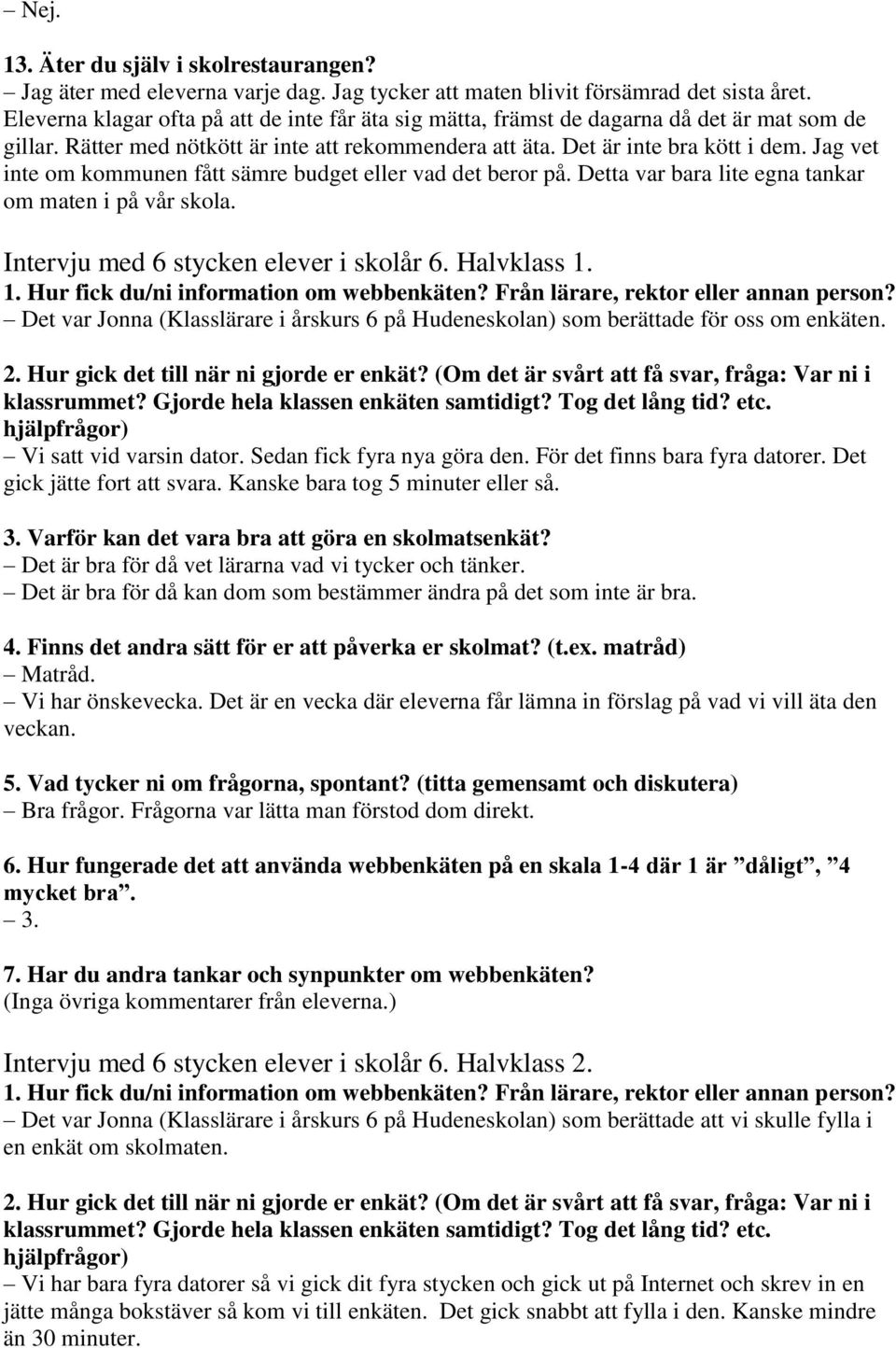 – Nej.

13. Äter du själv i skolrestaurangen?
– Jag äter med eleverna varje dag. Jag tycker att maten blivit försämrad det sista året. Eleverna klagar ofta på att de inte får äta sig mätta, främst de dagarna då det är mat som de gillar. Rätter med nötkött är inte att rekommendera att äta. Det är inte bra kött i dem. Jag vet inte om kommunen fått sämre budget eller vad det beror på. Detta var bara lite egna tankar om maten i på vår skola.

Intervju med 6 stycken elever i skolår 6. Halvklass 1.
1. Hur fick du/ni information om webbenkäten? Från lärare, rektor eller annan person?
– Det var Jonna (Klasslärare i årskurs 6 på Hudeneskolan) som berättade för oss om enkäten.

2. Hur gick det till när ni gjorde er enkät? (Om det är svårt att få svar, fråga: Var ni i klassrummet? Gjorde hela klassen enkäten samtidigt? Tog det lång tid? etc. hjälpfrågor)
– Vi satt vid varsin dator. Sedan fick fyra nya göra den. För det finns bara fyra datorer. Det gick jätte fort att svara. Kanske bara tog 5 minuter eller så.

3. Varför kan det vara bra att göra en skolmatsenkät?
– Det är bra för då vet lärarna vad vi tycker och tänker.
– Det är bra för då kan dom som bestämmer ändra på det som inte är bra.

4. Finns det andra sätt för er att påverka er skolmat? (t.ex. matråd)
– Matråd.
– Vi har önskevecka. Det är en vecka där eleverna får lämna in förslag på vad vi vill äta den veckan.

5. Vad tycker ni om frågorna, spontant? (titta gemensamt och diskutera)
– Bra frågor. Frågorna var lätta man förstod dom direkt.

6. Hur fungerade det att använda webbenkäten på en skala 1-4 där 1 är ”dåligt”, ”4 mycket bra”.
– 3.

7. Har du andra tankar och synpunkter om webbenkäten?
(Inga övriga kommentarer från eleverna.)

Intervju med 6 stycken elever i skolår 6. Halvklass 2.
1. Hur fick du/ni information om webbenkäten? Från lärare, rektor eller annan person?
– Det var Jonna (Klasslärare i årskurs 6 på Hudeneskolan) som berättade att vi skulle fylla i en enkät om skolmaten.

2. Hur gick det till när ni gjorde er enkät? (Om det är svårt att få svar, fråga: Var ni i klassrummet? Gjorde hela klassen enkäten samtidigt? Tog det lång tid? etc. hjälpfrågor)
– Vi har bara fyra datorer så vi gick dit fyra stycken och gick ut på Internet och skrev in en jätte många bokstäver så kom vi till enkäten. Det gick snabbt att fylla i den. Kanske mindre än 30 minuter.